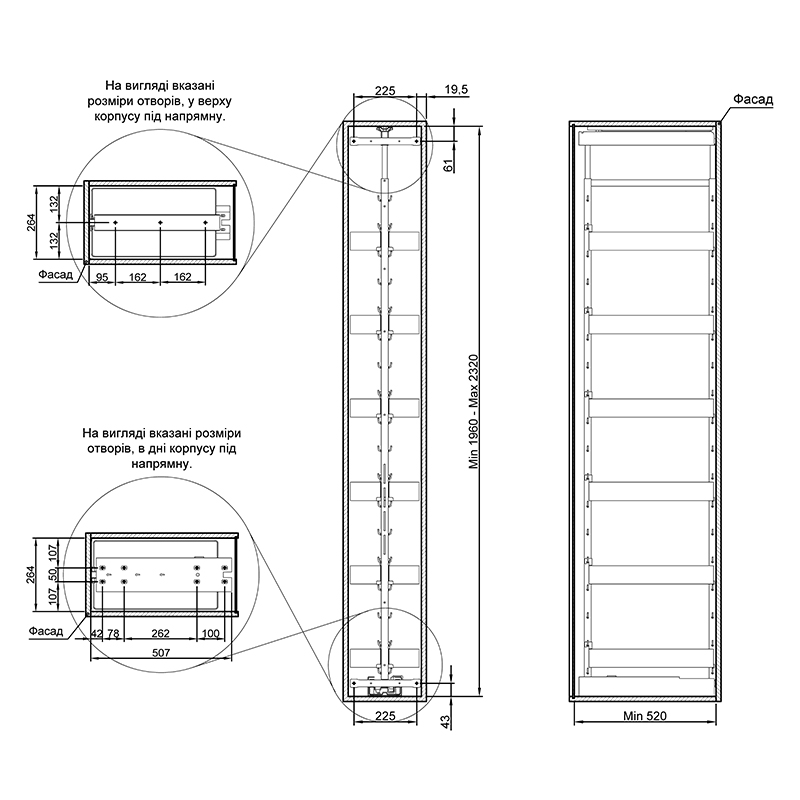 На вигляді вказані розміри отворів, у верху корпусу під напрямну.

264
132
132
Фасад
95
162
162

На вигляді вказані розміри отворів, в дні корпусу під напрямну.

264
107
50
107
Фасад
42
78
262
100
507

225
19,5
61
Min 1960 - Max 2320
225
43

Фасад
Min 520